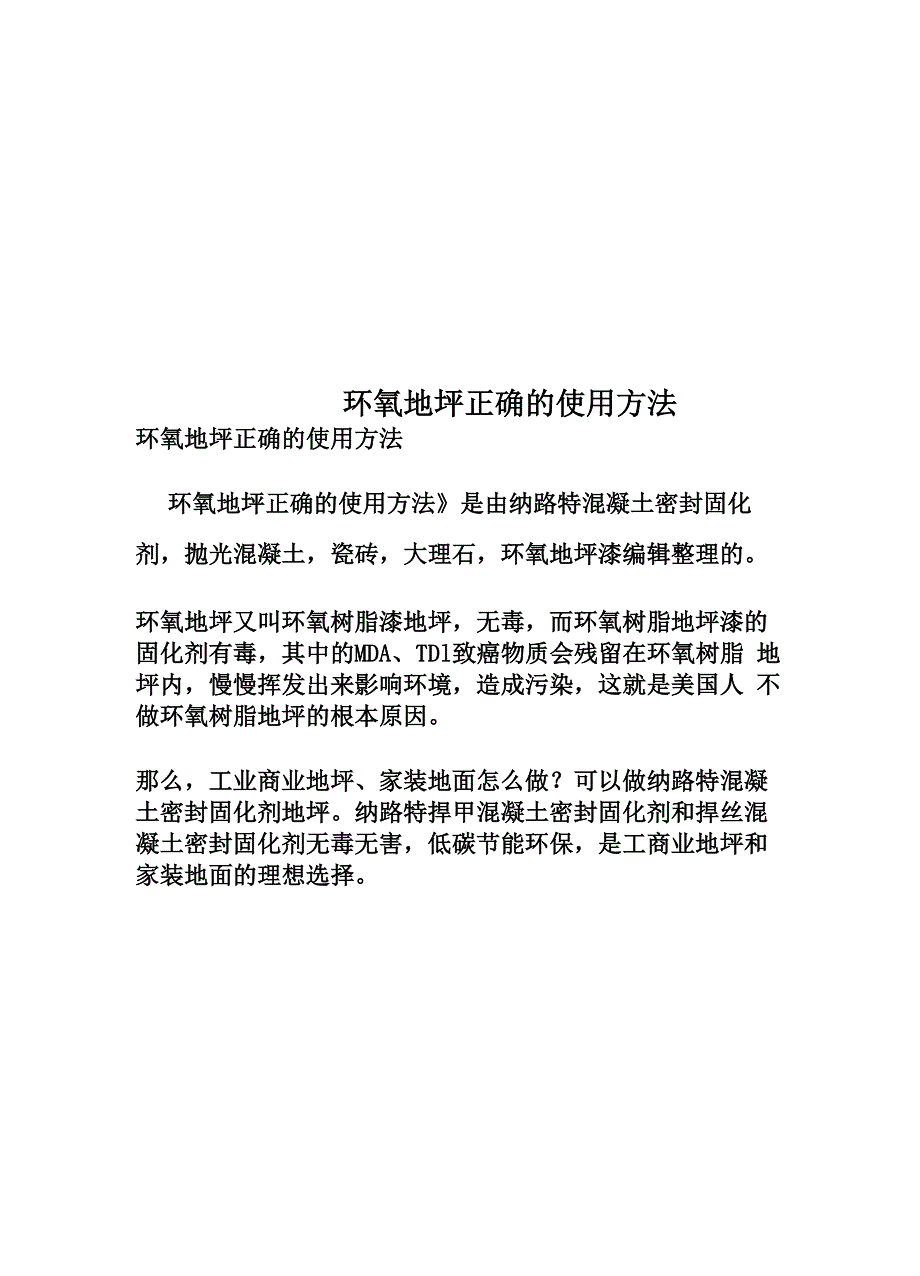 环氧地坪正确的使用方法

环氧地坪正确的使用方法

环氧地坪正确的使用方法》是由纳路特混凝土密封固化剂，抛光混凝土，瓷砖，大理石，环氧地坪漆编辑整理的。

环氧地坪又叫环氧树脂漆地坪，无毒，而环氧树脂地坪漆的固化剂有毒，其中的MDA、TDl致癌物质会残留在环氧树脂 地坪内，慢慢挥发出来影响环境，造成污染，这就是美国人 不做环氧树脂地坪的根本原因。

那么，工业商业地坪、家装地面怎么做？可以做纳路特混凝土密封固化剂地坪。纳路特捍甲混凝土密封固化剂和捍丝混凝土密封固化剂无毒无害，低碳节能环保，是工商业地坪和家装地面的理想选择。